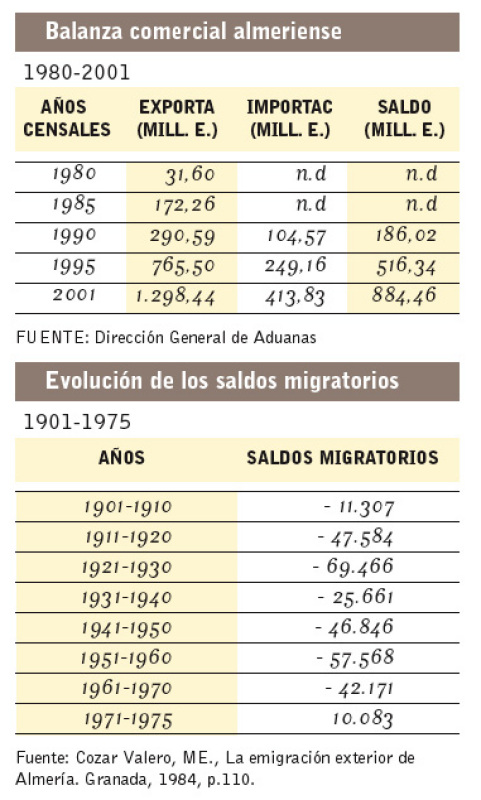 Balanza comercial almeriense

1980-2001

| AÑOS CENSALES | EXPORTA (MILL. E.) | IMPORTAC (MILL. E.) | SALDO (MILL. E.) |
|---|---|---|---|
| 1980 | 31,60 | n.d | n.d |
| 1985 | 172,26 | n.d | n.d |
| 1990 | 290,59 | 104,57 | 186,02 |
| 1995 | 765,50 | 249,16 | 516,34 |
| 2001 | 1.298,44 | 413,83 | 884,46 |

FUENTE: Dirección General de Aduanas

Evolución de los saldos migratorios

1901-1975

| AÑOS | SALDOS MIGRATORIOS |
|---|---|
| 1901-1910 | - 11.307 |
| 1911-1920 | - 47.584 |
| 1921-1930 | - 69.466 |
| 1931-1940 | - 25.661 |
| 1941-1950 | - 46.846 |
| 1951-1960 | - 57.568 |
| 1961-1970 | - 42.171 |
| 1971-1975 | 10.083 |

Fuente: Cozar Valero, ME., La emigración exterior de Almería. Granada, 1984, p.110.